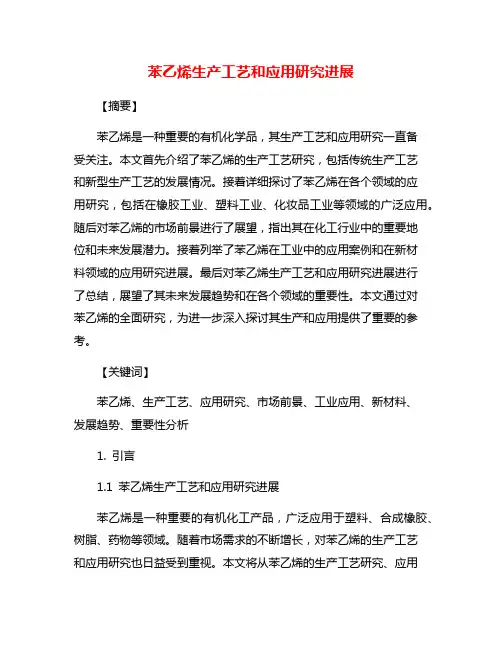 苯乙烯生产工艺和应用研究进展

【摘要】

苯乙烯是一种重要的有机化学品，其生产工艺和应用研究一直备受关注。本文首先介绍了苯乙烯的生产工艺研究，包括传统生产工艺和新型生产工艺的发展情况。接着详细探讨了苯乙烯在各个领域的应用研究，包括在橡胶工业、塑料工业、化妆品工业等领域的广泛应用。随后对苯乙烯的市场前景进行了展望，指出其在化工行业中的重要地位和未来发展潜力。接着列举了苯乙烯在工业中的应用案例和在新材料领域的应用研究进展。最后对苯乙烯生产工艺和应用研究进展进行了总结，展望了其未来发展趋势和在各个领域的重要性。本文通过对苯乙烯的全面研究，为进一步深入探讨其生产和应用提供了重要的参考。

【关键词】

苯乙烯、生产工艺、应用研究、市场前景、工业应用、新材料、发展趋势、重要性分析

1. 引言

1.1 苯乙烯生产工艺和应用研究进展

苯乙烯是一种重要的有机化工产品，广泛应用于塑料、合成橡胶、树脂、药物等领域。随着市场需求的不断增长，对苯乙烯的生产工艺和应用研究也日益受到重视。本文将从苯乙烯的生产工艺研究、应用